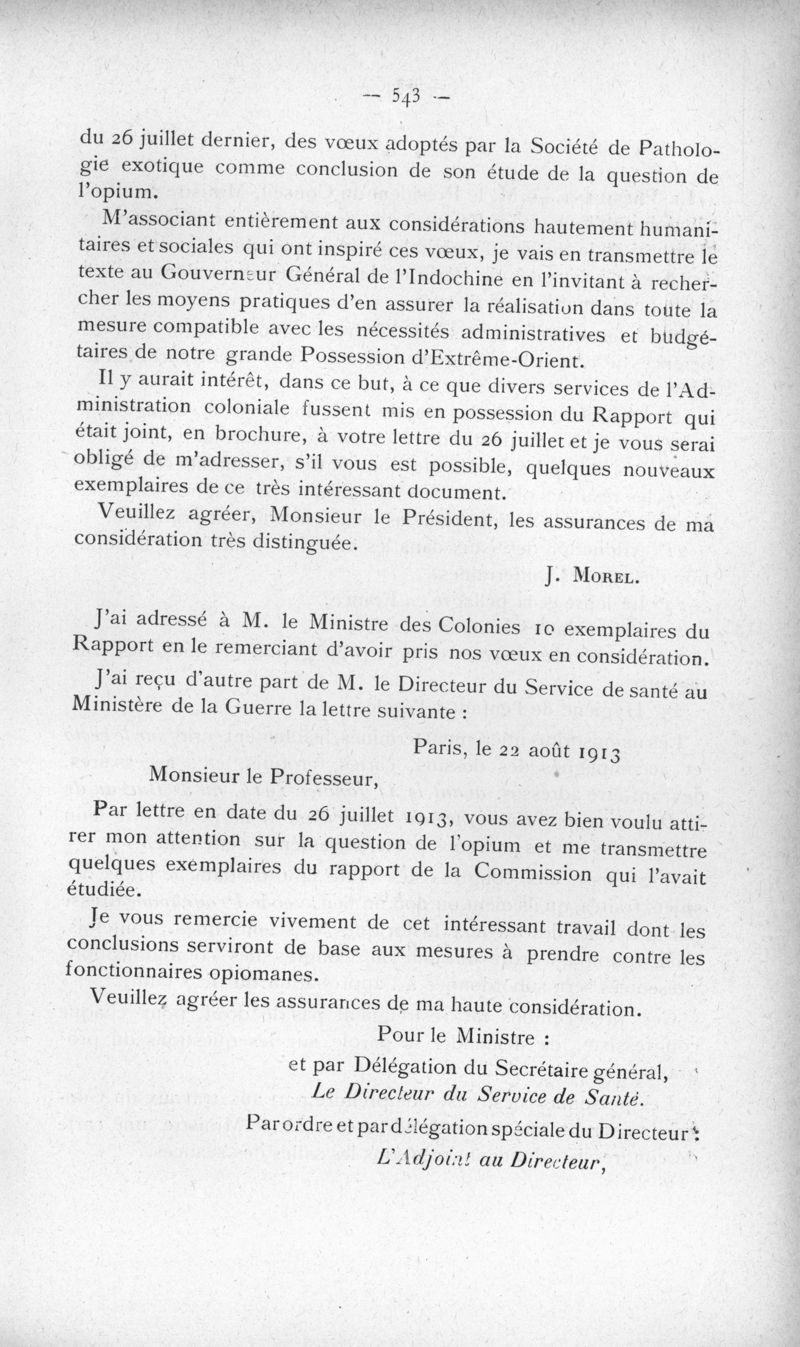 — 543 —

du 26 juillet dernier, des vœux adoptés par la Société de Pathologie exotique comme conclusion de son étude de la question de l'opium.

M'associant entièrement aux considérations hautement humanitaires et sociales qui ont inspiré ces vœux, je vais en transmettre le texte au Gouverneur Général de l'Indochine en l'invitant à rechercher les moyens pratiques d'en assurer la réalisation dans toute la mesure compatible avec les nécessités administratives et budgétaires de notre grande Possession d'Extrême-Orient.

Il y aurait intérêt, dans ce but, à ce que divers services de l'Administration coloniale fussent mis en possession du Rapport qui était joint, en brochure, à votre lettre du 26 juillet et je vous serai obligé de m'adresser, s'il vous est possible, quelques nouveaux exemplaires de ce très intéressant document.

Veuillez agréer, Monsieur le Président, les assurances de ma considération très distinguée.

J. Morel.

J'ai adressé à M. le Ministre des Colonies 10 exemplaires du Rapport en le remerciant d'avoir pris nos vœux en considération.

J'ai reçu d'autre part de M. le Directeur du Service de santé au Ministère de la Guerre la lettre suivante :

Paris, le 22 août 1913

Monsieur le Professeur,

Par lettre en date du 26 juillet 1913, vous avez bien voulu attirer mon attention sur la question de l'opium et me transmettre quelques exemplaires du rapport de la Commission qui l'avait étudiée.

Je vous remercie vivement de cet intéressant travail dont les conclusions serviront de base aux mesures à prendre contre les fonctionnaires opiomanes.

Veuillez agréer les assurances de ma haute considération.

Pour le Ministre :

et par Délégation du Secrétaire général,

Le Directeur du Service de Santé.

Par ordre et par délégation spéciale du Directeur :

L'Adjoint au Directeur,